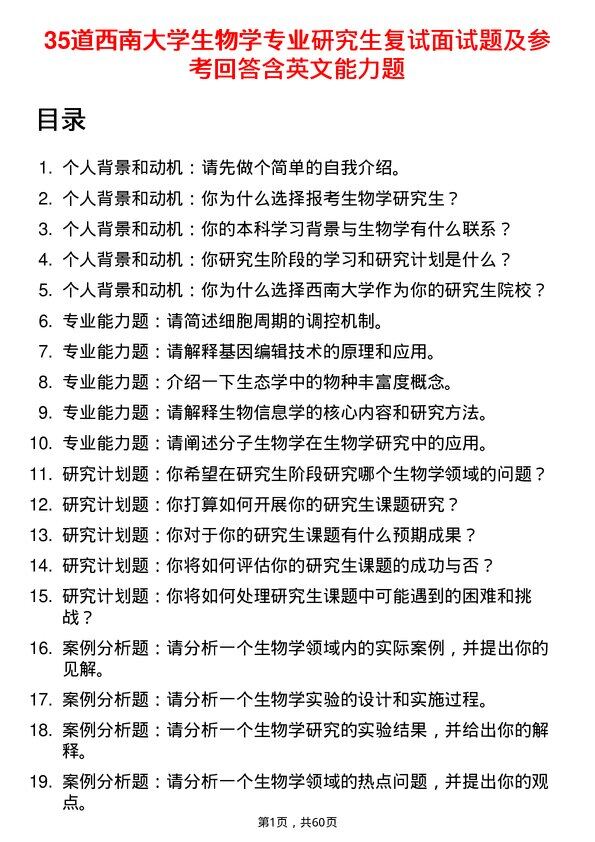 35道西南大学生物学专业研究生复试面试题及参考回答含英文能力题

目录

1. 个人背景和动机：请先做个简单的自我介绍。
2. 个人背景和动机：你为什么选择报考生物学研究生？
3. 个人背景和动机：你的本科学习背景与生物学有什么联系？
4. 个人背景和动机：你研究生阶段的学习和研究计划是什么？
5. 个人背景和动机：你为什么选择西南大学作为你的研究生院校？
6. 专业能力题：请简述细胞周期的调控机制。
7. 专业能力题：请解释基因编辑技术的原理和应用。
8. 专业能力题：介绍一下生态学中的物种丰富度概念。
9. 专业能力题：请解释生物信息学的核心内容和研究方法。
10. 专业能力题：请阐述分子生物学在生物学研究中的应用。
11. 研究计划题：你希望在研究生阶段研究哪个生物学领域的问题？
12. 研究计划题：你打算如何开展你的研究生课题研究？
13. 研究计划题：你对于你的研究生课题有什么预期成果？
14. 研究计划题：你将如何评估你的研究生课题的成功与否？
15. 研究计划题：你将如何处理研究生课题中可能遇到的困难和挑战？
16. 案例分析题：请分析一个生物学领域内的实际案例，并提出你的见解。
17. 案例分析题：请分析一个生物学实验的设计和实施过程。
18. 案例分析题：请分析一个生物学研究的实验结果，并给出你的解释。
19. 案例分析题：请分析一个生物学领域的热点问题，并提出你的观点。

第1页，共60页